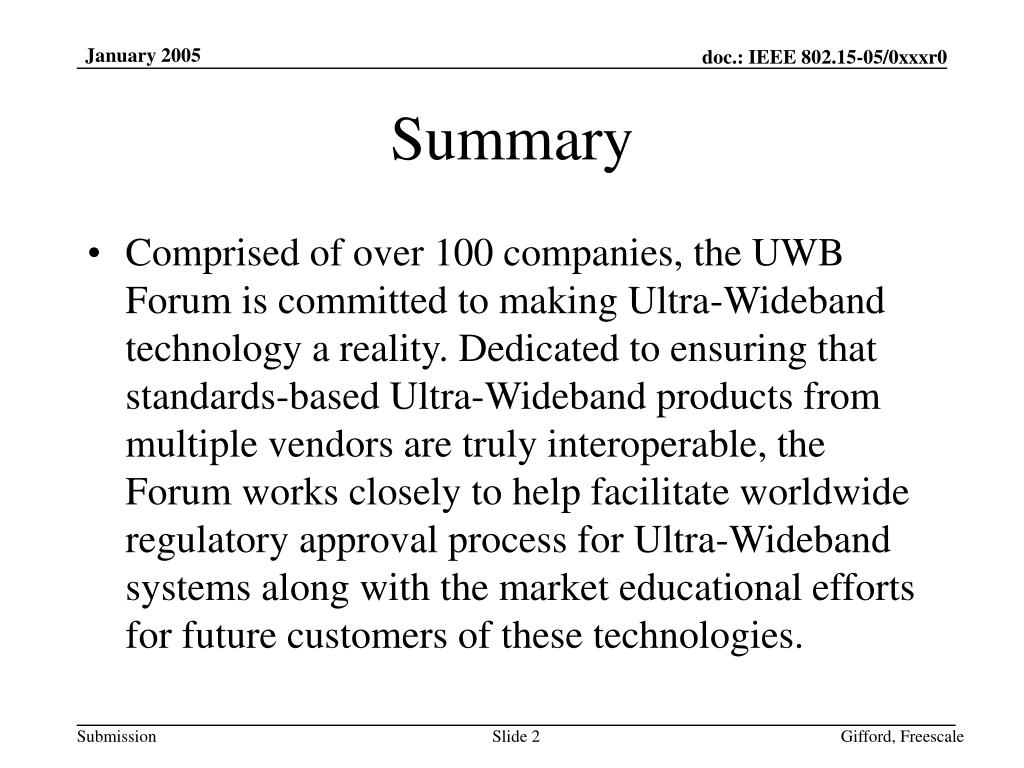 January 2005

doc.: IEEE 802.15-05/0xxxr0

Summary

• Comprised of over 100 companies, the UWB Forum is committed to making Ultra-Wideband technology a reality. Dedicated to ensuring that standards-based Ultra-Wideband products from multiple vendors are truly interoperable, the Forum works closely to help facilitate worldwide regulatory approval process for Ultra-Wideband systems along with the market educational efforts for future customers of these technologies.

Submission

Slide 2

Gifford, Freescale